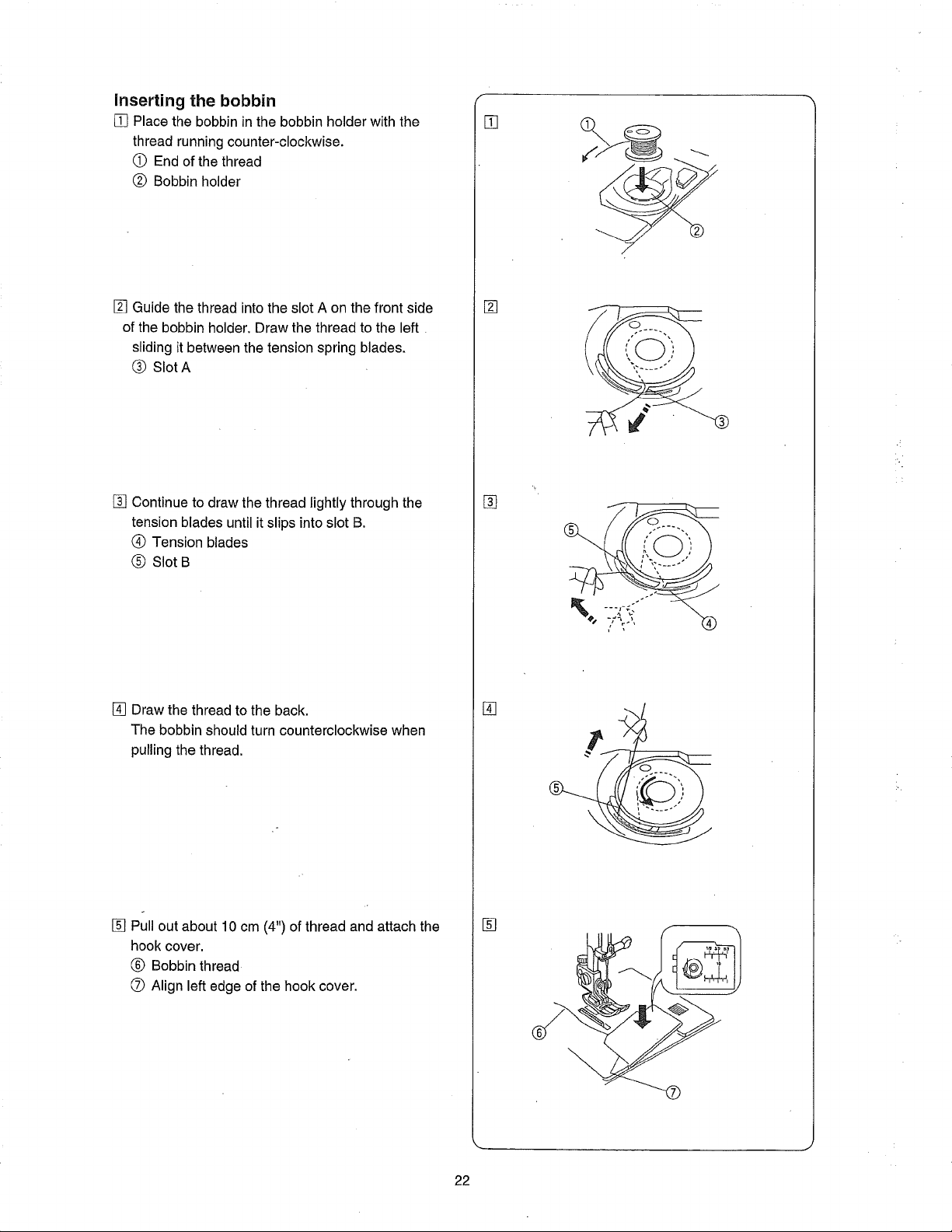 Inserting the bobbin

1 Place the bobbin in the bobbin holder with the thread running counter-clockwise.
① End of the thread
② Bobbin holder

2 Guide the thread into the slot A on the front side of the bobbin holder. Draw the thread to the left sliding it between the tension spring blades.
③ Slot A

3 Continue to draw the thread lightly through the tension blades until it slips into slot B.
④ Tension blades
⑤ Slot B

4 Draw the thread to the back.
The bobbin should turn counterclockwise when pulling the thread.

5 Pull out about 10 cm (4") of thread and attach the hook cover.
⑥ Bobbin thread
⑦ Align left edge of the hook cover.

1
①
②

2
③

3
⑤
④

4
⑤

5
⑥
⑦

22